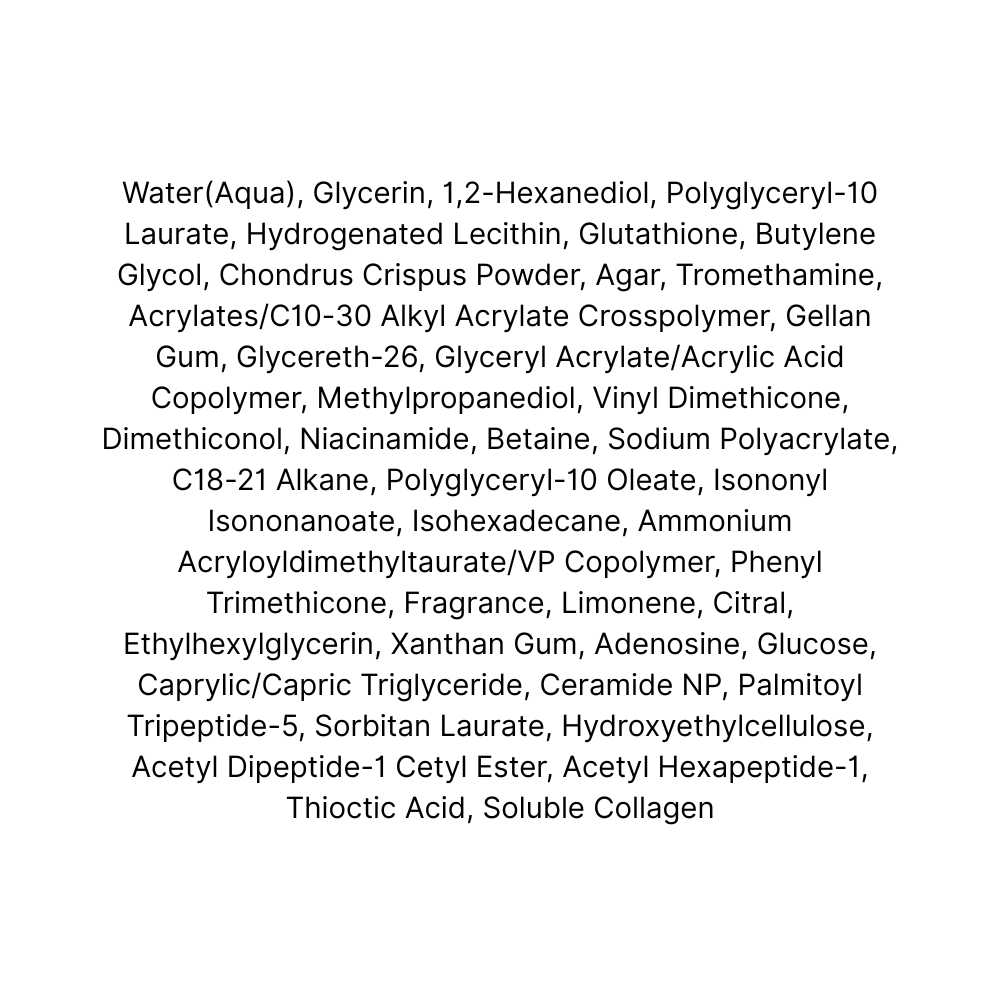 Water(Aqua), Glycerin, 1,2-Hexanediol, Polyglyceryl-10 Laurate, Hydrogenated Lecithin, Glutathione, Butylene Glycol, Chondrus Crispus Powder, Agar, Tromethamine, Acrylates/C10-30 Alkyl Acrylate Crosspolymer, Gellan Gum, Glycereth-26, Glyceryl Acrylate/Acrylic Acid Copolymer, Methylpropanediol, Vinyl Dimethicone, Dimethiconol, Niacinamide, Betaine, Sodium Polyacrylate, C18-21 Alkane, Polyglyceryl-10 Oleate, Isononyl Isononanoate, Isohexadecane, Ammonium Acryloyldimethyltaurate/VP Copolymer, Phenyl Trimethicone, Fragrance, Limonene, Citral, Ethylhexylglycerin, Xanthan Gum, Adenosine, Glucose, Caprylic/Capric Triglyceride, Ceramide NP, Palmitoyl Tripeptide-5, Sorbitan Laurate, Hydroxyethylcellulose, Acetyl Dipeptide-1 Cetyl Ester, Acetyl Hexapeptide-1, Thioctic Acid, Soluble Collagen